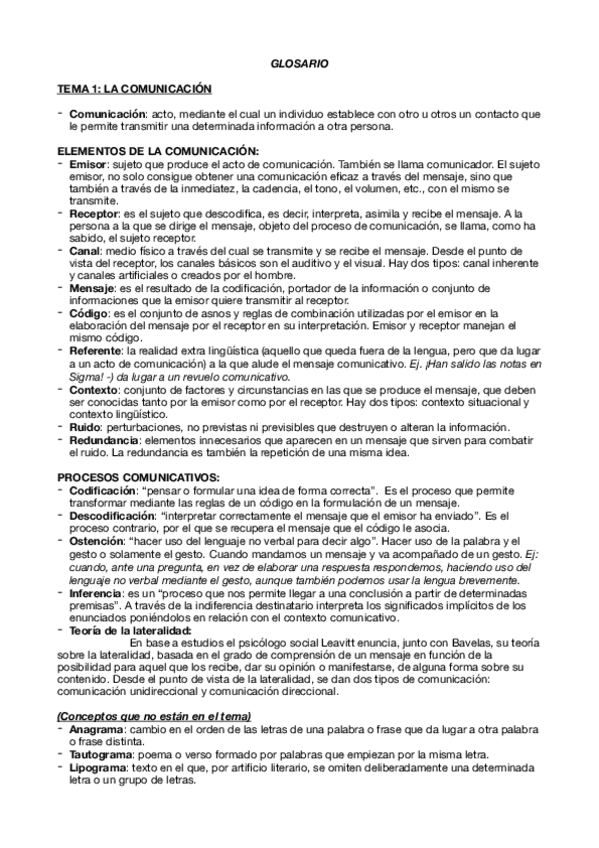 GLOSARIO

TEMA 1: LA COMUNICACIÓN

- Comunicación: acto, mediante el cual un individuo establece con otro u otros un contacto que le permite transmitir una determinada información a otra persona.

ELEMENTOS DE LA COMUNICACIÓN:
- Emisor: sujeto que produce el acto de comunicación. También se llama comunicador. El sujeto emisor, no solo consigue obtener una comunicación eficaz a través del mensaje, sino que también a través de la inmediatez, la cadencia, el tono, el volumen, etc., con el mismo se transmite.
- Receptor: es el sujeto que descodifica, es decir, interpreta, asimila y recibe el mensaje. A la persona a la que se dirige el mensaje, objeto del proceso de comunicación, se llama, como ha sabido, el sujeto receptor.
- Canal: medio físico a través del cual se transmite y se recibe el mensaje. Desde el punto de vista del receptor, los canales básicos son el auditivo y el visual. Hay dos tipos: canal inherente y canales artificiales o creados por el hombre.
- Mensaje: es el resultado de la codificación, portador de la información o conjunto de informaciones que la emisor quiere transmitir al receptor.
- Código: es el conjunto de asnos y reglas de combinación utilizadas por el emisor en la elaboración del mensaje por el receptor en su interpretación. Emisor y receptor manejan el mismo código.
- Referente: la realidad extra lingüística (aquello que queda fuera de la lengua, pero que da lugar a un acto de comunicación) a la que alude el mensaje comunicativo. Ej. ¡Han salido las notas en Sigma! -) da lugar a un revuelo comunicativo.
- Contexto: conjunto de factores y circunstancias en las que se produce el mensaje, que deben ser conocidas tanto por la emisor como por el receptor. Hay dos tipos: contexto situacional y contexto lingüístico.
- Ruido: perturbaciones, no previstas ni previsibles que destruyen o alteran la información.
- Redundancia: elementos innecesarios que aparecen en un mensaje que sirven para combatir el ruido. La redundancia es también la repetición de una misma idea.

PROCESOS COMUNICATIVOS:
- Codificación: "pensar o formular una idea de forma correcta". Es el proceso que permite transformar mediante las reglas de un código en la formulación de un mensaje.
- Descodificación: "interpretar correctamente el mensaje que el emisor ha enviado". Es el proceso contrario, por el que se recupera el mensaje que el código le asocia.
- Ostención: "hacer uso del lenguaje no verbal para decir algo". Hacer uso de la palabra y el gesto o solamente el gesto. Cuando mandamos un mensaje y va acompañado de un gesto. Ej: cuando, ante una pregunta, en vez de elaborar una respuesta respondemos, haciendo uso del lenguaje no verbal mediante el gesto, aunque también podemos usar la lengua brevemente.
- Inferencia: es un "proceso que nos permite llegar a una conclusión a partir de determinadas premisas". A través de la indiferencia destinatario interpreta los significados implícitos de los enunciados poniéndolos en relación con el contexto comunicativo.
- Teoría de la lateralidad:
En base a estudios el psicólogo social Leavitt enuncia, junto con Bavelas, su teoría sobre la lateralidad, basada en el grado de comprensión de un mensaje en función de la posibilidad para aquel que los recibe, dar su opinión o manifestarse, de alguna forma sobre su contenido. Desde el punto de vista de la lateralidad, se dan dos tipos de comunicación: comunicación unidireccional y comunicación direccional.

(Conceptos que no están en el tema)
- Anagrama: cambio en el orden de las letras de una palabra o frase que da lugar a otra palabra o frase distinta.
- Tautograma: poema o verso formado por palabras que empiezan por la misma letra.
- Lipograma: texto en el que, por artificio literario, se omiten deliberadamente una determinada letra o un grupo de letras.